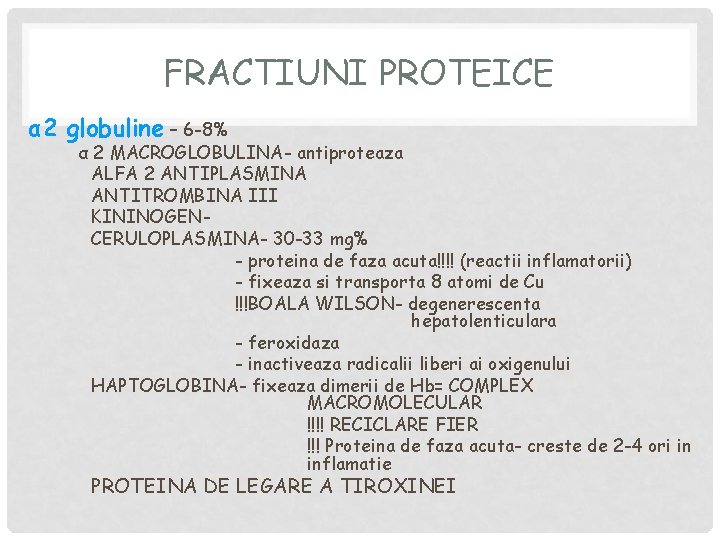 FRACTIUNI PROTEICE

α2 globuline – 6-8%

α 2 MACROGLOBULINA- antiproteaza
ALFA 2 ANTIPLASMINA
ANTITROMBINA III
KININOGEN-
CERULOPLASMINA- 30-33 mg%
- proteina de faza acuta!!!! (reactii inflamatorii)
- fixeaza si transporta 8 atomi de Cu
!!!BOALA WILSON- degenerescenta hepatolenticulara
- feroxidaza
- inactiveaza radicalii liberi ai oxigenului
HAPTOGLOBINA- fixeaza dimerii de Hb= COMPLEX MACROMOLECULAR
!!!! RECICLARE FIER
!!! Proteina de faza acuta- creste de 2-4 ori in inflamatie
PROTEINA DE LEGARE A TIROXINEI